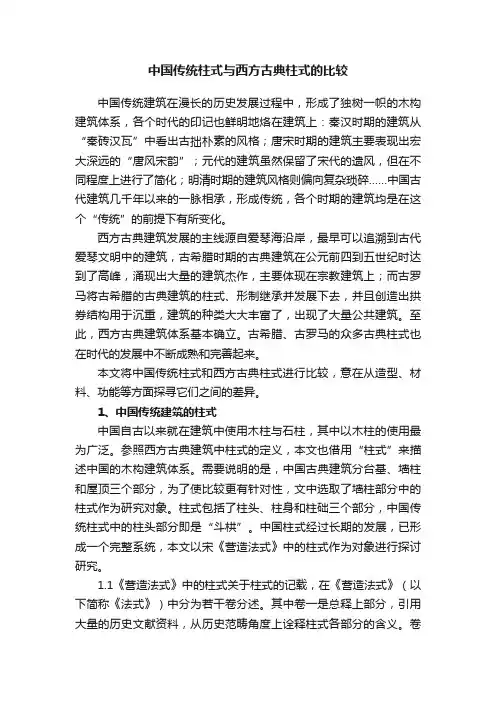 中国传统柱式与西方古典柱式的比较

中国传统建筑在漫长的历史发展过程中，形成了独树一帜的木构建筑体系，各个时代的印记也鲜明地烙在建筑上：秦汉时期的建筑从“秦砖汉瓦”中看出古拙朴素的风格；唐宋时期的建筑主要表现出宏大深远的“唐风宋韵”；元代的建筑虽然保留了宋代的遗风，但在不同程度上进行了简化；明清时期的建筑风格则偏向复杂琐碎......中国古代建筑几千年以来的一脉相承，形成传统，各个时期的建筑均是在这个“传统”的前提下有所变化。

西方古典建筑发展的主线源自爱琴海沿岸，最早可以追溯到古代爱琴文明中的建筑，古希腊时期的古典建筑在公元前四到五世纪时达到了高峰，涌现出大量的建筑杰作，主要体现在宗教建筑上；而古罗马将古希腊的古典建筑的柱式、形制继承并发展下去，并且创造出拱券结构用于沉重，建筑的种类大大丰富了，出现了大量公共建筑。至此，西方古典建筑体系基本确立。古希腊、古罗马的众多古典柱式也在时代的发展中不断成熟和完善起来。

本文将中国传统柱式和西方古典柱式进行比较，意在从造型、材料、功能等方面探寻它们之间的差异。

1、中国传统建筑的柱式

中国自古以来就在建筑中使用木柱与石柱，其中以木柱的使用最为广泛。参照西方古典建筑中柱式的定义，本文也借用“柱式”来描述中国的木构建筑体系。需要说明的是，中国古典建筑分台基、墙柱和屋顶三个部分，为了使比较更有针对性，文中选取了墙柱部分中的柱式作为研究对象。柱式包括了柱头、柱身和柱础三个部分，中国传统柱式中的柱头部分即是“斗拱”。中国柱式经过长期的发展，已形成一个完整系统，本文以宋《营造法式》中的柱式作为对象进行探讨研究。

1.1《营造法式》中的柱式关于柱式的记载，在《营造法式》（以下简称《法式》）中分为若干卷分述。其中卷一是总释上部分，引用大量的历史文献资料，从历史范畴角度上诠释柱式各部分的含义。卷